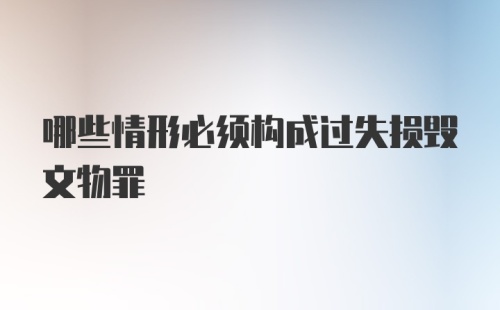 哪些情形必须构成过失损毁文物罪